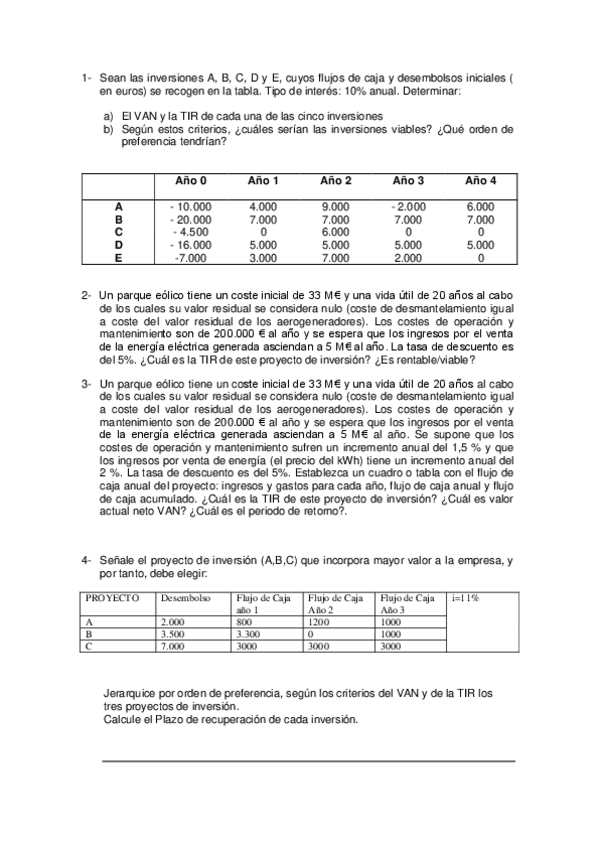 1- Sean las inversiones A, B, C, D y E, cuyos flujos de caja y desembolsos iniciales ( en euros) se recogen en la tabla. Tipo de interés: 10% anual. Determinar:

a) El VAN y la TIR de cada una de las cinco inversiones
b) Según estos criterios, ¿cuáles serían las inversiones viables? ¿Qué orden de preferencia tendrían?

| | Año 0 | Año 1 | Año 2 | Año 3 | Año 4 |
|---|---|---|---|---|---|
| A | - 10.000 | 4.000 | 9.000 | - 2.000 | 6.000 |
| B | - 20.000 | 7.000 | 7.000 | 7.000 | 7.000 |
| C | - 4.500 | 0 | 6.000 | 0 | 0 |
| D | - 16.000 | 5.000 | 5.000 | 5.000 | 5.000 |
| E | -7.000 | 3.000 | 7.000 | 2.000 | 0 |

2- Un parque eólico tiene un coste inicial de 33 M€ y una vida útil de 20 años al cabo de los cuales su valor residual se considera nulo (coste de desmantelamiento igual a coste del valor residual de los aerogeneradores). Los costes de operación y mantenimiento son de 200.000 € al año y se espera que los ingresos por el venta de la energía eléctrica generada asciendan a 5 M€ al año. La tasa de descuento es del 5%. ¿Cuál es la TIR de este proyecto de inversión? ¿Es rentable/viable?

3- Un parque eólico tiene un coste inicial de 33 M€ y una vida útil de 20 años al cabo de los cuales su valor residual se considera nulo (coste de desmantelamiento igual a coste del valor residual de los aerogeneradores). Los costes de operación y mantenimiento son de 200.000 € al año y se espera que los ingresos por el venta de la energía eléctrica generada asciendan a 5 M€ al año. Se supone que los costes de operación y mantenimiento sufren un incremento anual del 1,5 % y que los ingresos por venta de energía (el precio del kWh) tiene un incremento anual del 2 %. La tasa de descuento es del 5%. Establezca un cuadro o tabla con el flujo de caja anual del proyecto: ingresos y gastos para cada año, flujo de caja anual y flujo de caja acumulado. ¿Cuál es la TIR de este proyecto de inversión? ¿Cuál es valor actual neto VAN? ¿Cuál es el periodo de retorno?.

4- Señale el proyecto de inversión (A,B,C) que incorpora mayor valor a la empresa, y por tanto, debe elegir:

| PROYECTO | Desembolso | Flujo de Caja año 1 | Flujo de Caja Año 2 | Flujo de Caja Año 3 | i=11% |
|---|---|---|---|---|---|
| A | 2.000 | 800 | 1200 | 1000 | |
| B | 3.500 | 3.300 | 0 | 1000 | |
| C | 7.000 | 3000 | 3000 | 3000 | |

Jerarquice por orden de preferencia, según los criterios del VAN y de la TIR los tres proyectos de inversión.
Calcule el Plazo de recuperación de cada inversión.